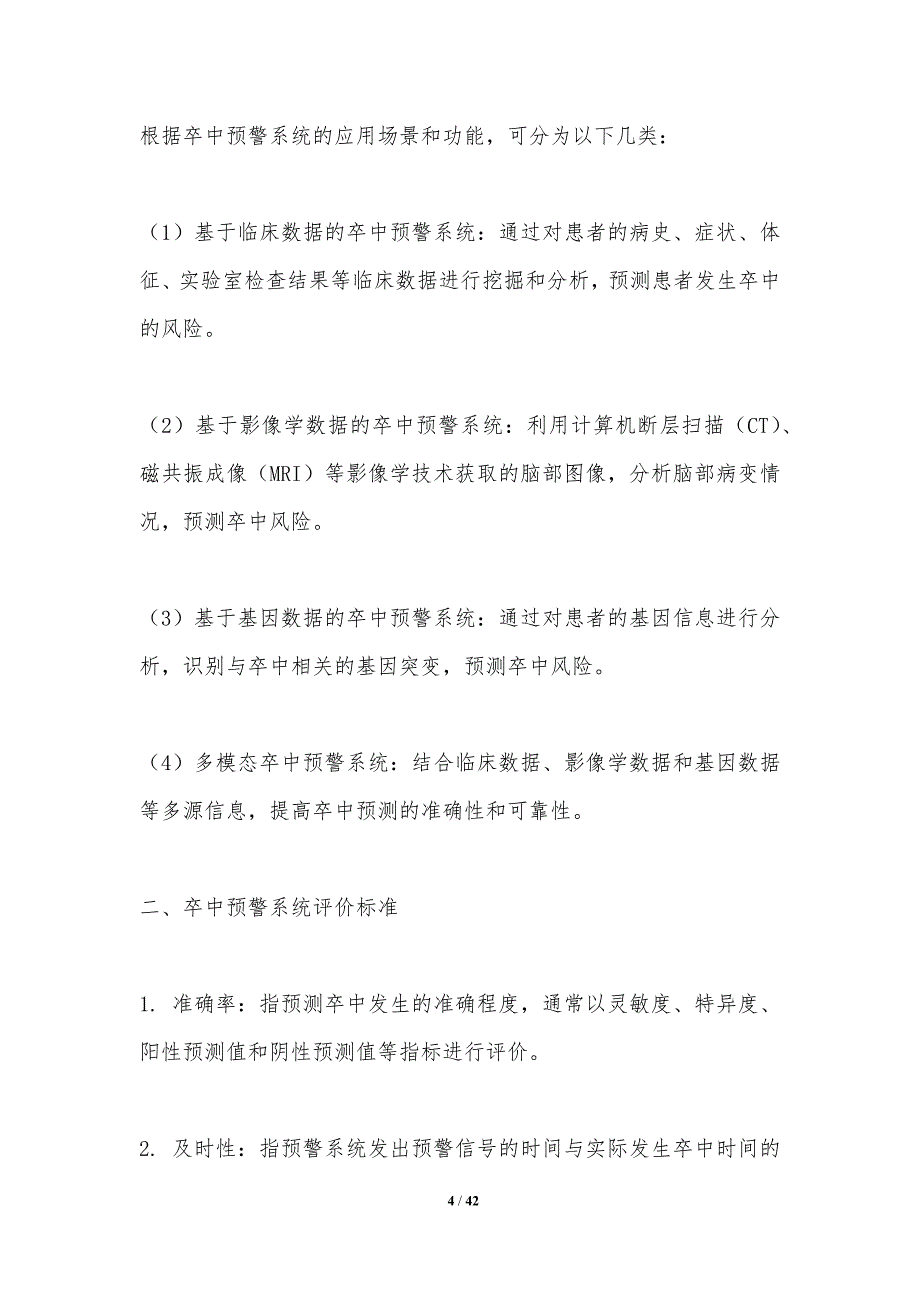 根据卒中预警系统的应用场景和功能，可分为以下几类：

（1）基于临床数据的卒中预警系统：通过对患者的病史、症状、体征、实验室检查结果等临床数据进行挖掘和分析，预测患者发生卒中的风险。

（2）基于影像学数据的卒中预警系统：利用计算机断层扫描（CT）、磁共振成像（MRI）等影像学技术获取的脑部图像，分析脑部病变情况，预测卒中风险。

（3）基于基因数据的卒中预警系统：通过对患者的基因信息进行分析，识别与卒中相关的基因突变，预测卒中风险。

（4）多模态卒中预警系统：结合临床数据、影像学数据和基因数据等多源信息，提高卒中预测的准确性和可靠性。

二、卒中预警系统评价标准

1. 准确率：指预测卒中发生的准确程度，通常以灵敏度、特异度、阳性预测值和阴性预测值等指标进行评价。

2. 及时性：指预警系统发出预警信号的时间与实际发生卒中时间的

4 / 42